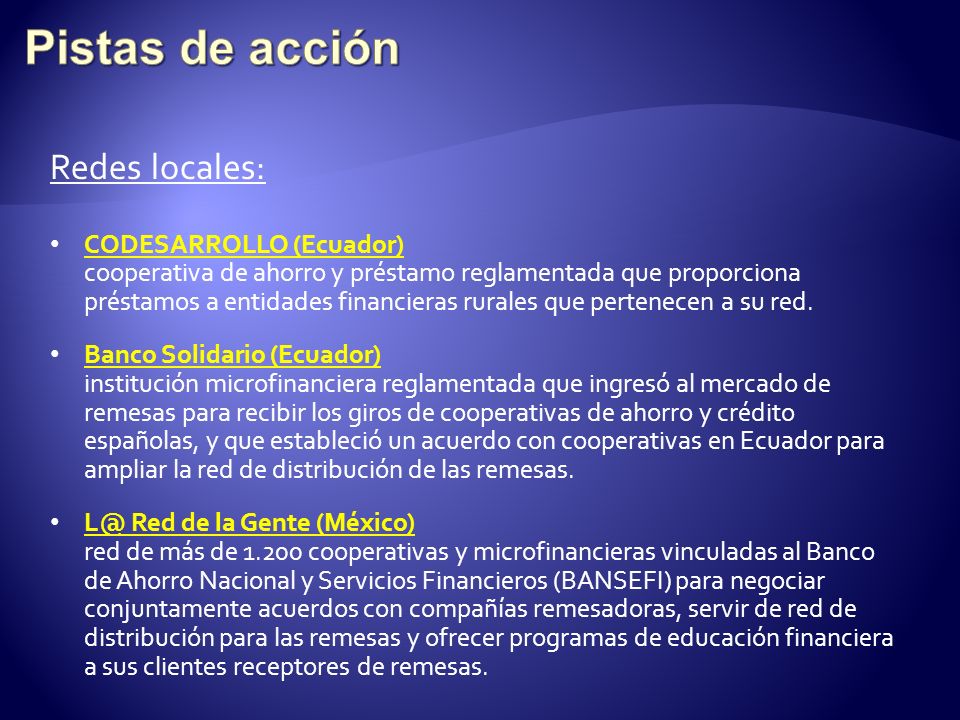 Pistas de acción

Redes locales:

• CODESARROLLO (Ecuador)
cooperativa de ahorro y préstamo reglamentada que proporciona préstamos a entidades financieras rurales que pertenecen a su red.

• Banco Solidario (Ecuador)
institución microfinanciera reglamentada que ingresó al mercado de remesas para recibir los giros de cooperativas de ahorro y crédito españolas, y que estableció un acuerdo con cooperativas en Ecuador para ampliar la red de distribución de las remesas.

• L@ Red de la Gente (México)
red de más de 1.200 cooperativas y microfinancieras vinculadas al Banco de Ahorro Nacional y Servicios Financieros (BANSEFI) para negociar conjuntamente acuerdos con compañías remesadoras, servir de red de distribución para las remesas y ofrecer programas de educación financiera a sus clientes receptores de remesas.